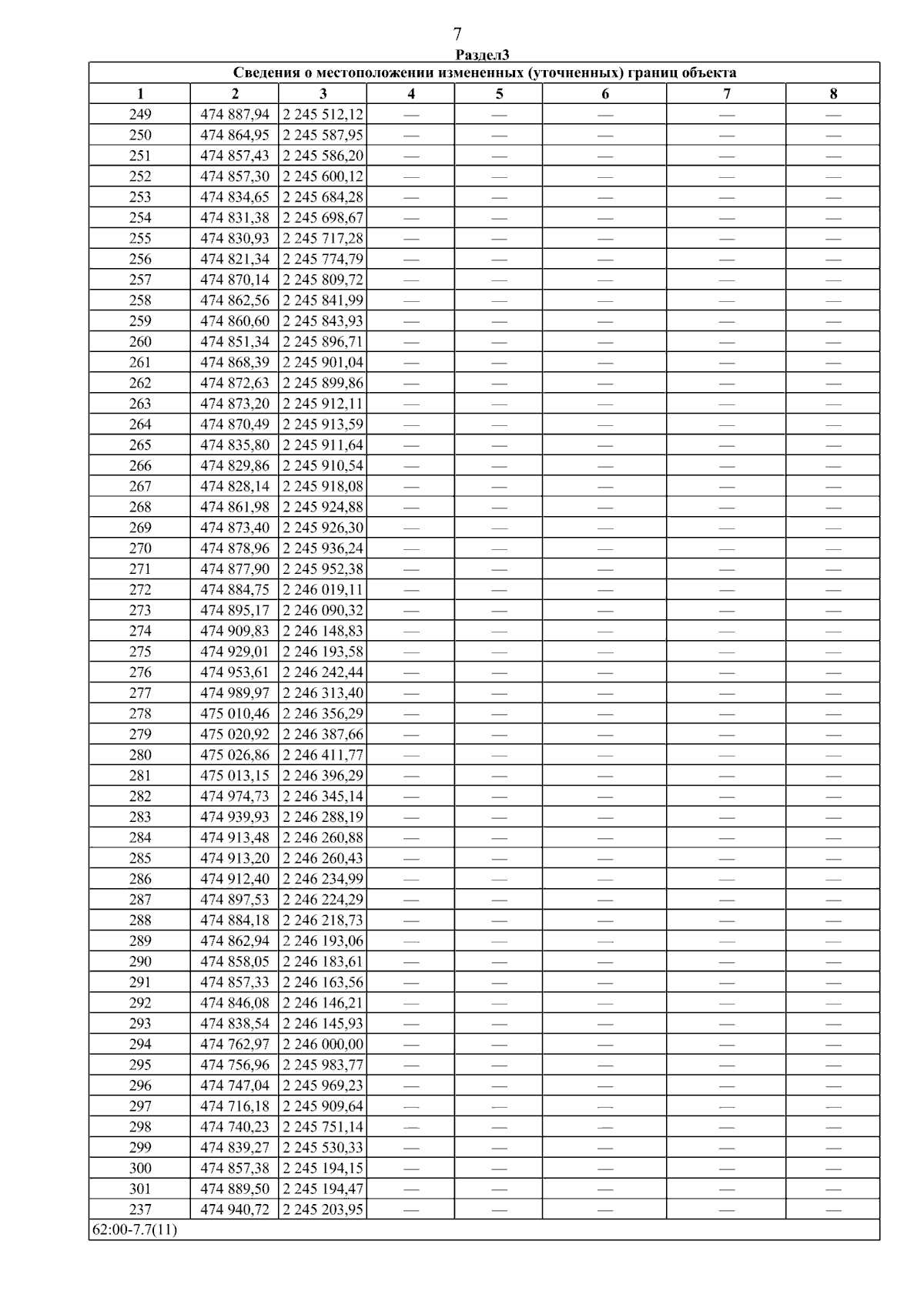 7

Раздел3

Сведения о местоположении измененных (уточненных) границ объекта

| 1 | 2 | 3 | 4 | 5 | 6 | 7 | 8 |
|---|---|---|---|---|---|---|---|
| 249 | 474 887,94 | 2 245 512,12 | — | — | — | — | — |
| 250 | 474 864,95 | 2 245 587,95 | — | — | — | — | — |
| 251 | 474 857,43 | 2 245 586,20 | — | — | — | — | — |
| 252 | 474 857,30 | 2 245 600,12 | — | — | — | — | — |
| 253 | 474 834,65 | 2 245 684,28 | — | — | — | — | — |
| 254 | 474 831,38 | 2 245 698,67 | — | — | — | — | — |
| 255 | 474 830,93 | 2 245 717,28 | — | — | — | — | — |
| 256 | 474 821,34 | 2 245 774,79 | — | — | — | — | — |
| 257 | 474 870,14 | 2 245 809,72 | — | — | — | — | — |
| 258 | 474 862,56 | 2 245 841,99 | — | — | — | — | — |
| 259 | 474 860,60 | 2 245 843,93 | — | — | — | — | — |
| 260 | 474 851,34 | 2 245 896,71 | — | — | — | — | — |
| 261 | 474 868,39 | 2 245 901,04 | — | — | — | — | — |
| 262 | 474 872,63 | 2 245 899,86 | — | — | — | — | — |
| 263 | 474 873,20 | 2 245 912,11 | — | — | — | — | — |
| 264 | 474 870,49 | 2 245 913,59 | — | — | — | — | — |
| 265 | 474 835,80 | 2 245 911,64 | — | — | — | — | — |
| 266 | 474 829,86 | 2 245 910,54 | — | — | — | — | — |
| 267 | 474 828,14 | 2 245 918,08 | — | — | — | — | — |
| 268 | 474 861,98 | 2 245 924,88 | — | — | — | — | — |
| 269 | 474 873,40 | 2 245 926,30 | — | — | — | — | — |
| 270 | 474 878,96 | 2 245 936,24 | — | — | — | — | — |
| 271 | 474 877,90 | 2 245 952,38 | — | — | — | — | — |
| 272 | 474 884,75 | 2 246 019,11 | — | — | — | — | — |
| 273 | 474 895,17 | 2 246 090,32 | — | — | — | — | — |
| 274 | 474 909,83 | 2 246 148,83 | — | — | — | — | — |
| 275 | 474 929,01 | 2 246 193,58 | — | — | — | — | — |
| 276 | 474 953,61 | 2 246 242,44 | — | — | — | — | — |
| 277 | 474 989,97 | 2 246 313,40 | — | — | — | — | — |
| 278 | 475 010,46 | 2 246 356,29 | — | — | — | — | — |
| 279 | 475 020,92 | 2 246 387,66 | — | — | — | — | — |
| 280 | 475 026,86 | 2 246 411,77 | — | — | — | — | — |
| 281 | 475 013,15 | 2 246 396,29 | — | — | — | — | — |
| 282 | 474 974,73 | 2 246 345,14 | — | — | — | — | — |
| 283 | 474 939,93 | 2 246 288,19 | — | — | — | — | — |
| 284 | 474 913,48 | 2 246 260,88 | — | — | — | — | — |
| 285 | 474 913,20 | 2 246 260,43 | — | — | — | — | — |
| 286 | 474 912,40 | 2 246 234,99 | — | — | — | — | — |
| 287 | 474 897,53 | 2 246 224,29 | — | — | — | — | — |
| 288 | 474 884,18 | 2 246 218,73 | — | — | — | — | — |
| 289 | 474 862,94 | 2 246 193,06 | — | — | — | — | — |
| 290 | 474 858,05 | 2 246 183,61 | — | — | — | — | — |
| 291 | 474 857,33 | 2 246 163,56 | — | — | — | — | — |
| 292 | 474 846,08 | 2 246 146,21 | — | — | — | — | — |
| 293 | 474 838,54 | 2 246 145,93 | — | — | — | — | — |
| 294 | 474 762,97 | 2 246 000,00 | — | — | — | — | — |
| 295 | 474 756,96 | 2 245 983,77 | — | — | — | — | — |
| 296 | 474 747,04 | 2 245 969,23 | — | — | — | — | — |
| 297 | 474 716,18 | 2 245 909,64 | — | — | — | — | — |
| 298 | 474 740,23 | 2 245 751,14 | — | — | — | — | — |
| 299 | 474 839,27 | 2 245 530,33 | — | — | — | — | — |
| 300 | 474 857,38 | 2 245 194,15 | — | — | — | — | — |
| 301 | 474 889,50 | 2 245 194,47 | — | — | — | — | — |
| 237 | 474 940,72 | 2 245 203,95 | — | — | — | — | — |

62:00-7.7(11)